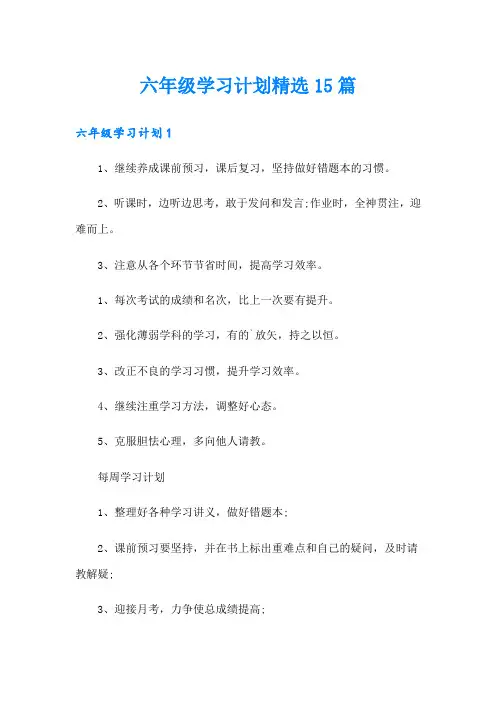 六年级学习计划精选15篇

六年级学习计划1

1、继续养成课前预习，课后复习，坚持做好错题本的习惯。

2、听课时，边听边思考，敢于发问和发言;作业时，全神贯注，迎难而上。

3、注意从各个环节节省时间，提高学习效率。

1、每次考试的成绩和名次，比上一次要有提升。

2、强化薄弱学科的学习，有的`放矢，持之以恒。

3、改正不良的学习习惯，提升学习效率。

4、继续注重学习方法，调整好心态。

5、克服胆怯心理，多向他人请教。

每周学习计划

1、整理好各种学习讲义，做好错题本;

2、课前预习要坚持，并在书上标出重难点和自己的疑问，及时请教解疑;

3、迎接月考，力争使总成绩提高;